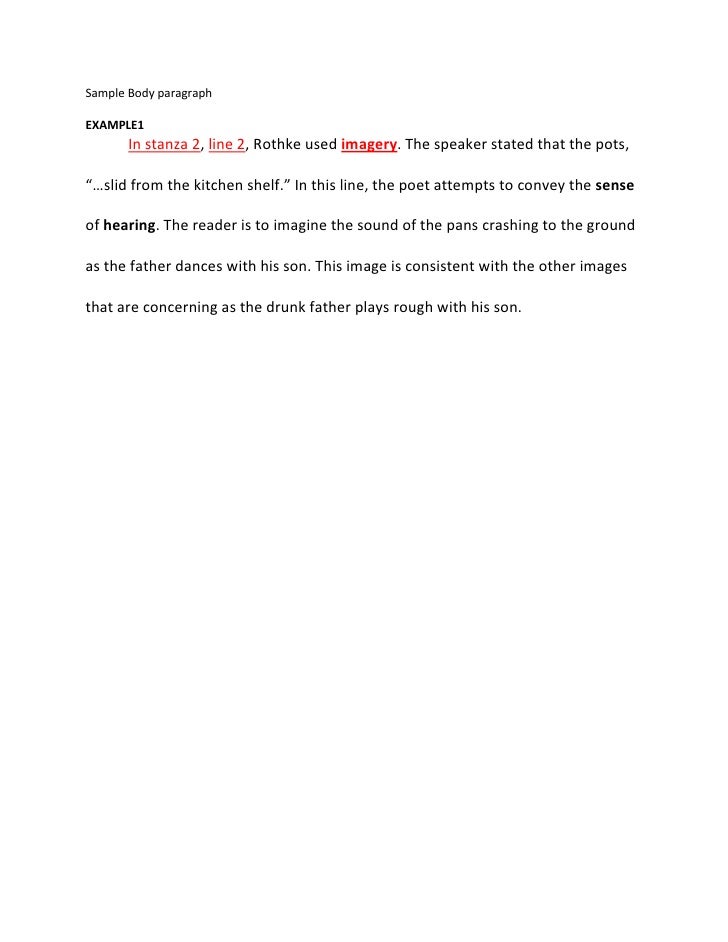 Sample Body paragraph

EXAMPLE1

In stanza 2, line 2, Rothke used imagery. The speaker stated that the pots, "…slid from the kitchen shelf." In this line, the poet attempts to convey the sense of hearing. The reader is to imagine the sound of the pans crashing to the ground as the father dances with his son. This image is consistent with the other images that are concerning as the drunk father plays rough with his son.